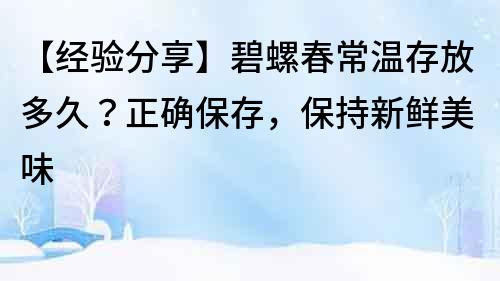 【经验分享】碧螺春常温存放多久？正确保存，保持新鲜美味